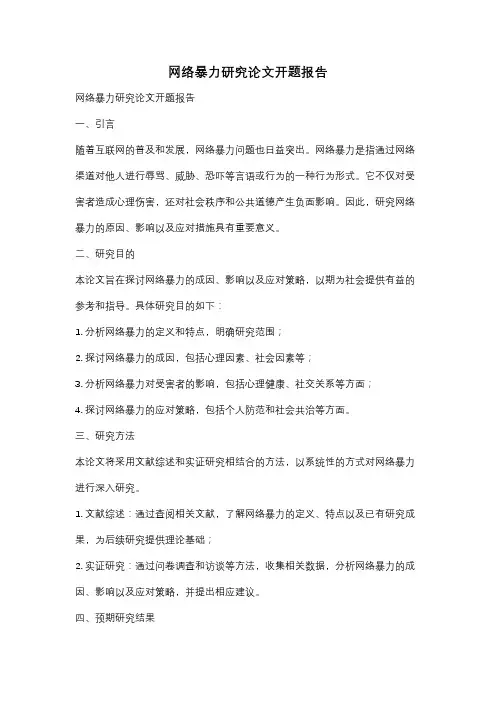 网络暴力研究论文开题报告

网络暴力研究论文开题报告

一、引言

随着互联网的普及和发展，网络暴力问题也日益突出。网络暴力是指通过网络渠道对他人进行辱骂、威胁、恐吓等言语或行为的一种行为形式。它不仅对受害者造成心理伤害，还对社会秩序和公共道德产生负面影响。因此，研究网络暴力的原因、影响以及应对措施具有重要意义。

二、研究目的

本论文旨在探讨网络暴力的成因、影响以及应对策略，以期为社会提供有益的参考和指导。具体研究目的如下：

1. 分析网络暴力的定义和特点，明确研究范围；

2. 探讨网络暴力的成因，包括心理因素、社会因素等；

3. 分析网络暴力对受害者的影响，包括心理健康、社交关系等方面；

4. 探讨网络暴力的应对策略，包括个人防范和社会共治等方面。

三、研究方法

本论文将采用文献综述和实证研究相结合的方法，以系统性的方式对网络暴力进行深入研究。

1. 文献综述：通过查阅相关文献，了解网络暴力的定义、特点以及已有研究成果，为后续研究提供理论基础；

2. 实证研究：通过问卷调查和访谈等方法，收集相关数据，分析网络暴力的成因、影响以及应对策略，并提出相应建议。

四、预期研究结果